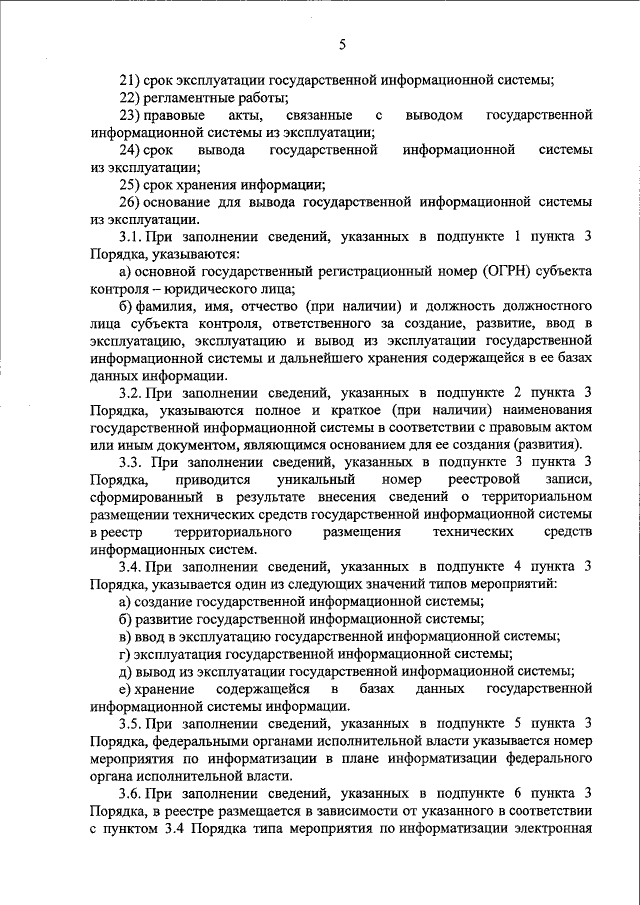 5

21) срок эксплуатации государственной информационной системы;

22) регламентные работы;

23) правовые акты, связанные с выводом государственной информационной системы из эксплуатации;

24) срок вывода государственной информационной системы из эксплуатации;

25) срок хранения информации;

26) основание для вывода государственной информационной системы из эксплуатации.

3.1. При заполнении сведений, указанных в подпункте 1 пункта 3 Порядка, указываются:

а) основной государственный регистрационный номер (ОГРН) субъекта контроля – юридического лица;

б) фамилия, имя, отчество (при наличии) и должность должностного лица субъекта контроля, ответственного за создание, развитие, ввод в эксплуатацию, эксплуатацию и вывод из эксплуатации государственной информационной системы и дальнейшего хранения содержащейся в ее базах данных информации.

3.2. При заполнении сведений, указанных в подпункте 2 пункта 3 Порядка, указываются полное и краткое (при наличии) наименования государственной информационной системы в соответствии с правовым актом или иным документом, являющимся основанием для ее создания (развития).

3.3. При заполнении сведений, указанных в подпункте 3 пункта 3 Порядка, приводится уникальный номер реестровой записи, сформированный в результате внесения сведений о территориальном размещении технических средств государственной информационной системы в реестр территориального размещения технических средств информационных систем.

3.4. При заполнении сведений, указанных в подпункте 4 пункта 3 Порядка, указывается один из следующих значений типов мероприятий:

а) создание государственной информационной системы;

б) развитие государственной информационной системы;

в) ввод в эксплуатацию государственной информационной системы;

г) эксплуатация государственной информационной системы;

д) вывод из эксплуатации государственной информационной системы;

е) хранение содержащейся в базах данных государственной информационной системы информации.

3.5. При заполнении сведений, указанных в подпункте 5 пункта 3 Порядка, федеральными органами исполнительной власти указывается номер мероприятия по информатизации в плане информатизации федерального органа исполнительной власти.

3.6. При заполнении сведений, указанных в подпункте 6 пункта 3 Порядка, в реестре размещается в зависимости от указанного в соответствии с пунктом 3.4 Порядка типа мероприятия по информатизации электронная